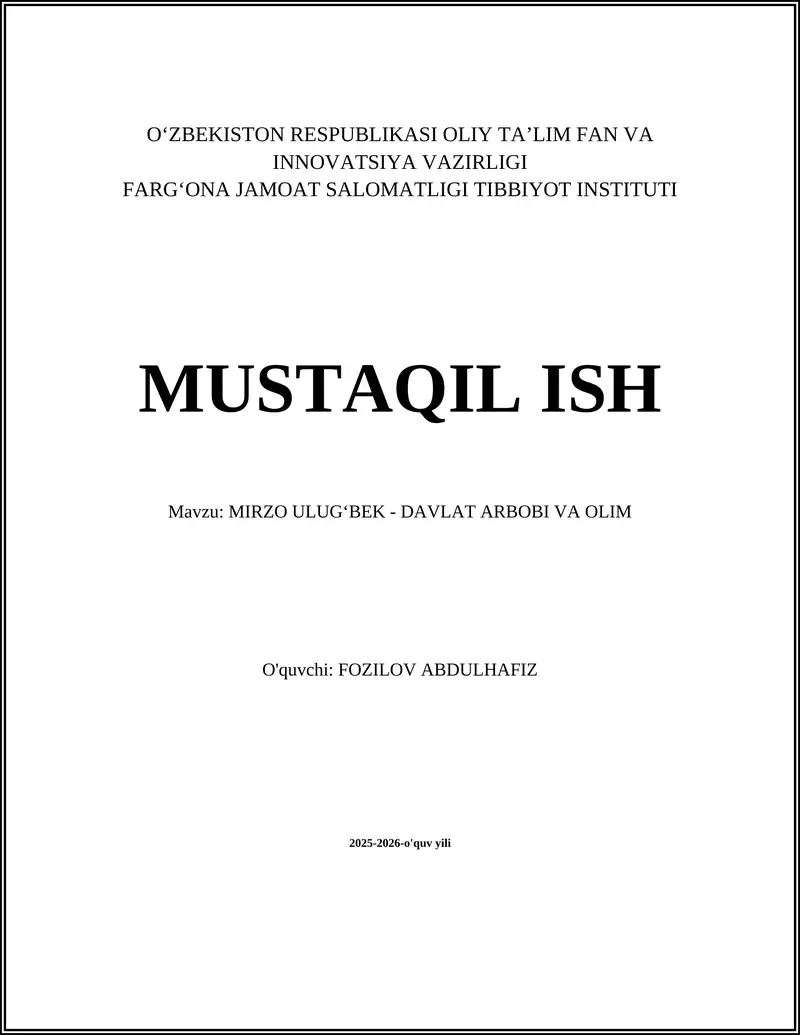 O'ZBEKISTON RESPUBLIKASI OLIY TA'LIM FAN VA INNOVATSIYA VAZIRLIGI
FARG'ONA JAMOAT SALOMATLIGI TIBBIYOT INSTITUTI

MUSTAQIL ISH

Mavzu: MIRZO ULUG'BEK - DAVLAT ARBOBI VA OLIM

O'quvchi: FOZILOV ABDULHAFIZ

2025-2026-o'quv yili